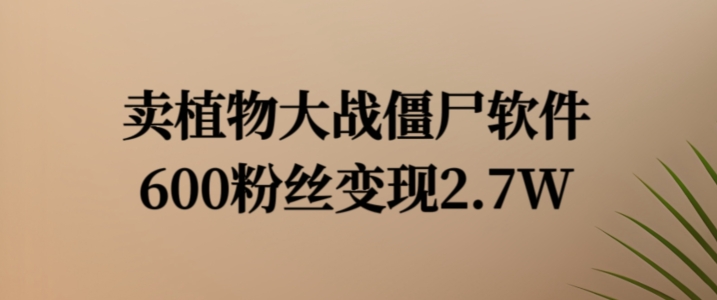 卖植物大战僵尸软件
600粉丝变现2.7W